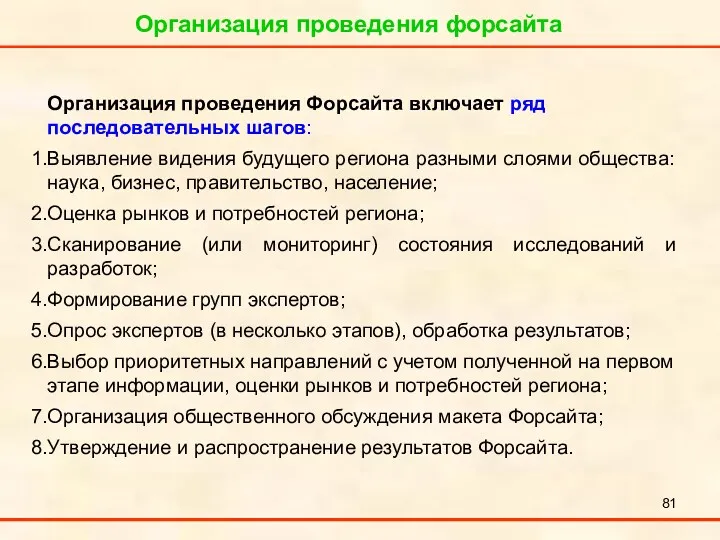 Организация проведения форсайта

Организация проведения Форсайта включает ряд последовательных шагов:

1.Выявление видения будущего региона разными слоями общества: наука, бизнес, правительство, население;

2.Оценка рынков и потребностей региона;

3.Сканирование (или мониторинг) состояния исследований и разработок;

4.Формирование групп экспертов;

5.Опрос экспертов (в несколько этапов), обработка результатов;

6.Выбор приоритетных направлений с учетом полученной на первом этапе информации, оценки рынков и потребностей региона;

7.Организация общественного обсуждения макета Форсайта;

8.Утверждение и распространение результатов Форсайта.

81